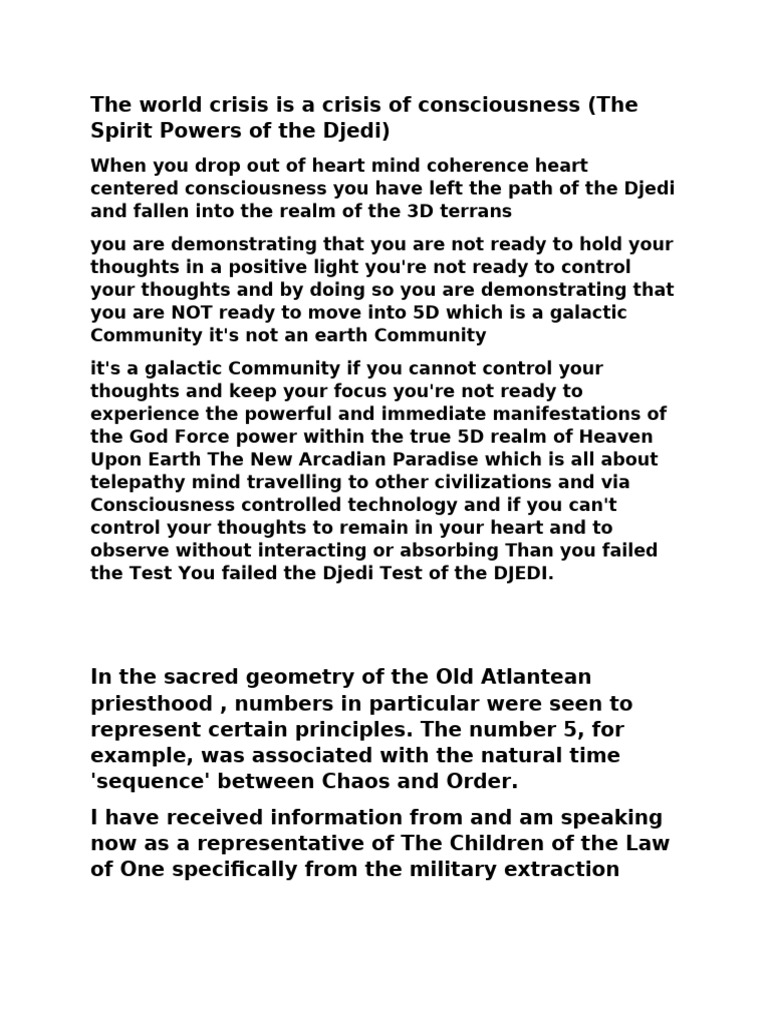 The world crisis is a crisis of consciousness (The Spirit Powers of the Djedi)

When you drop out of heart mind coherence heart centered consciousness you have left the path of the Djedi and fallen into the realm of the 3D terrans

you are demonstrating that you are not ready to hold your thoughts in a positive light you're not ready to control your thoughts and by doing so you are demonstrating that you are NOT ready to move into 5D which is a galactic Community it's not an earth Community

it's a galactic Community if you cannot control your thoughts and keep your focus you're not ready to experience the powerful and immediate manifestations of the God Force power within the true 5D realm of Heaven Upon Earth The New Arcadian Paradise which is all about telepathy mind travelling to other civilizations and via Consciousness controlled technology and if you can't control your thoughts to remain in your heart and to observe without interacting or absorbing Than you failed the Test You failed the Djedi Test of the DJEDI.

In the sacred geometry of the Old Atlantean priesthood , numbers in particular were seen to represent certain principles. The number 5, for example, was associated with the natural time 'sequence' between Chaos and Order.

I have received information from and am speaking now as a representative of The Children of the Law of One specifically from the military extraction